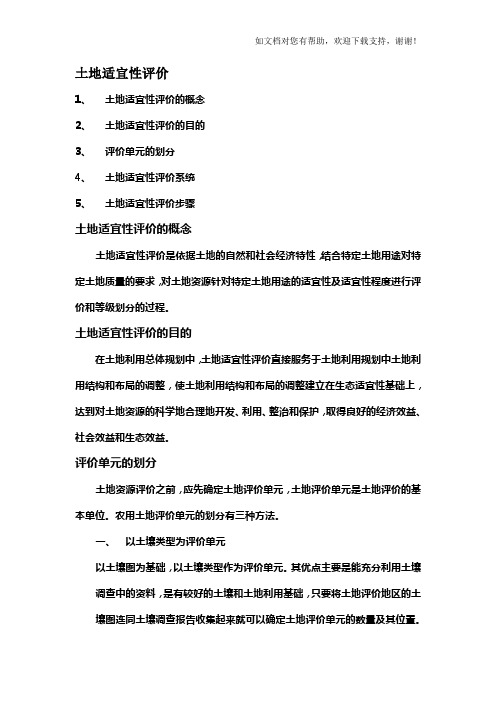 如文档对您有帮助，欢迎下载支持，谢谢！

土地适宜性评价

1、 土地适宜性评价的概念

2、 土地适宜性评价的目的

3、 评价单元的划分

4、 土地适宜性评价系统

5、 土地适宜性评价步骤

土地适宜性评价的概念

土地适宜性评价是依据土地的自然和社会经济特性，结合特定土地用途对特定土地质量的要求，对土地资源针对特定土地用途的适宜性及适宜性程度进行评价和等级划分的过程。

土地适宜性评价的目的

在土地利用总体规划中，土地适宜性评价直接服务于土地利用规划中土地利用结构和布局的调整，使土地利用结构和布局的调整建立在生态适宜性基础上，达到对土地资源的科学地合理地开发、利用、整治和保护，取得良好的经济效益、社会效益和生态效益。

评价单元的划分

土地资源评价之前，应先确定土地评价单元，土地评价单元是土地评价的基本单位。农用土地评价单元的划分有三种方法。

一、 以土壤类型为评价单元

以土壤图为基础，以土壤类型作为评价单元。其优点主要是能充分利用土壤调查中的资料，是有较好的土壤和土地利用基础，只要将土地评价地区的土壤图连同土壤调查报告收集起来就可以确定土地评价单元的数量及其位置。